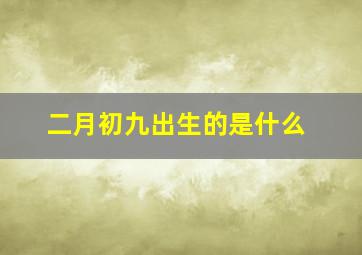 二月初九出生的是什么